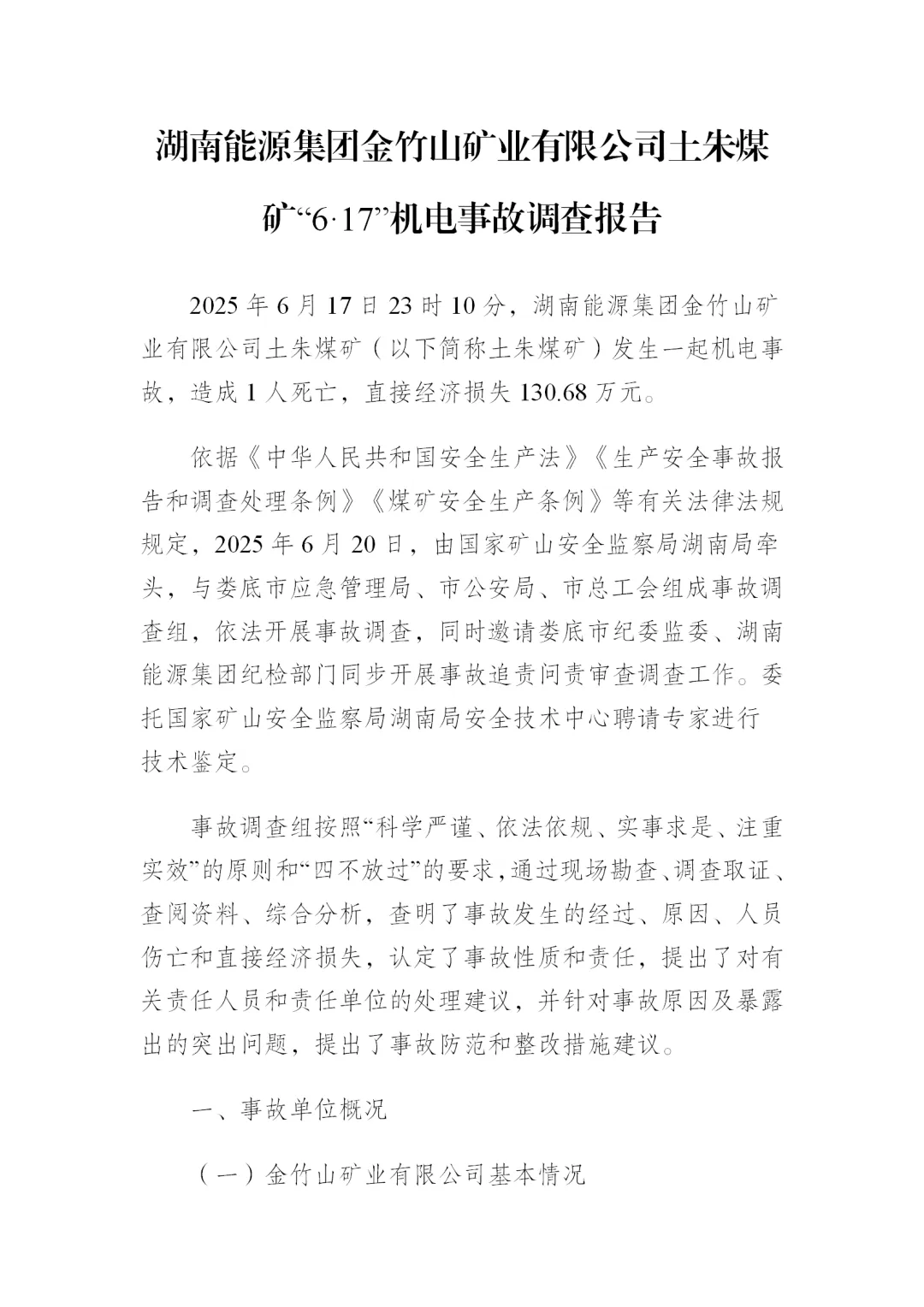 湖南能源集团金竹山矿业有限公司土朱煤矿“6·17”机电事故调查报告

2025 年 6 月 17 日 23 时 10 分，湖南能源集团金竹山矿业有限公司土朱煤矿（以下简称土朱煤矿）发生一起机电事故，造成 1 人死亡，直接经济损失 130.68 万元。

依据《中华人民共和国安全生产法》《生产安全事故报告和调查处理条例》《煤矿安全生产条例》等有关法律法规规定，2025 年 6 月 20 日，由国家矿山安全监察局湖南局牵头，与娄底市应急管理局、市公安局、市总工会组成事故调查组，依法开展事故调查，同时邀请娄底市纪委监委、湖南能源集团纪检部门同步开展事故追责问责审查调查工作。委托国家矿山安全监察局湖南局安全技术中心聘请专家进行技术鉴定。

事故调查组按照“科学严谨、依法依规、实事求是、注重实效”的原则和“四不放过”的要求，通过现场勘查、调查取证、查阅资料、综合分析，查明了事故发生的经过、原因、人员伤亡和直接经济损失，认定了事故性质和责任，提出了对有关责任人员和责任单位的处理建议，并针对事故原因及暴露出的突出问题，提出了事故防范和整改措施建议。

一、事故单位概况

（一）金竹山矿业有限公司基本情况